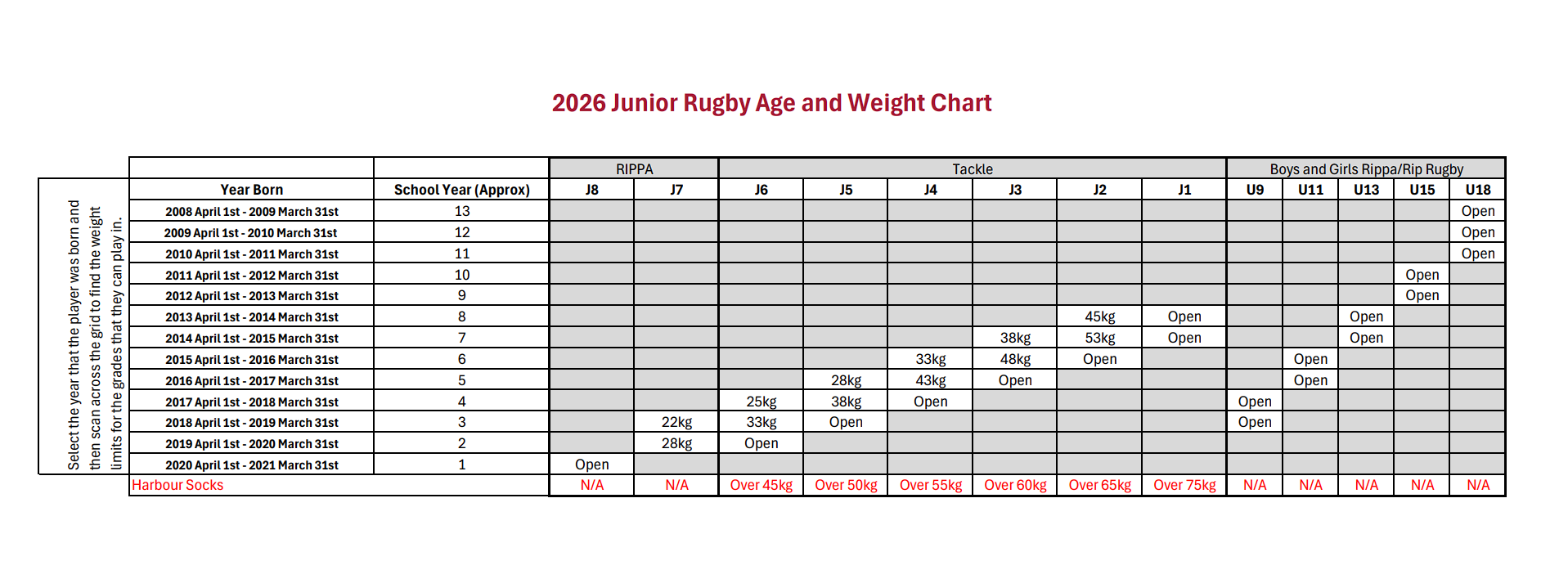 2026 Junior Rugby Age and Weight Chart

Select the year that the player was born and then scan across the grid to find the weight limits for the grades that they can play in.

| | | RIPPA | | Tackle | | | | | | Boys and Girls Rippa/Rip Rugby | | | | |
|---|---|---|---|---|---|---|---|---|---|---|---|---|---|---|
| Year Born | School Year (Approx) | J8 | J7 | J6 | J5 | J4 | J3 | J2 | J1 | U9 | U11 | U13 | U15 | U18 |
| 2008 April 1st - 2009 March 31st | 13 | | | | | | | | | | | | | Open |
| 2009 April 1st - 2010 March 31st | 12 | | | | | | | | | | | | | Open |
| 2010 April 1st - 2011 March 31st | 11 | | | | | | | | | | | | | Open |
| 2011 April 1st - 2012 March 31st | 10 | | | | | | | | | | | | Open | |
| 2012 April 1st - 2013 March 31st | 9 | | | | | | | | | | | | Open | |
| 2013 April 1st - 2014 March 31st | 8 | | | | | | | 45kg | Open | | | Open | | |
| 2014 April 1st - 2015 March 31st | 7 | | | | | | 38kg | 53kg | Open | | | Open | | |
| 2015 April 1st - 2016 March 31st | 6 | | | | | 33kg | 48kg | Open | | | Open | | | |
| 2016 April 1st - 2017 March 31st | 5 | | | | 28kg | 43kg | Open | | | | Open | | | |
| 2017 April 1st - 2018 March 31st | 4 | | | 25kg | 38kg | Open | | | | Open | | | | |
| 2018 April 1st - 2019 March 31st | 3 | | 22kg | 33kg | Open | | | | | Open | | | | |
| 2019 April 1st - 2020 March 31st | 2 | | 28kg | Open | | | | | | | | | | |
| 2020 April 1st - 2021 March 31st | 1 | Open | | | | | | | | | | | | |
| Harbour Socks | | N/A | N/A | Over 45kg | Over 50kg | Over 55kg | Over 60kg | Over 65kg | Over 75kg | N/A | N/A | N/A | N/A | N/A |